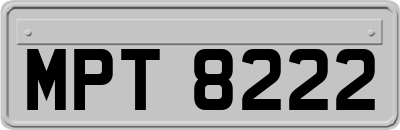 MPT 8222